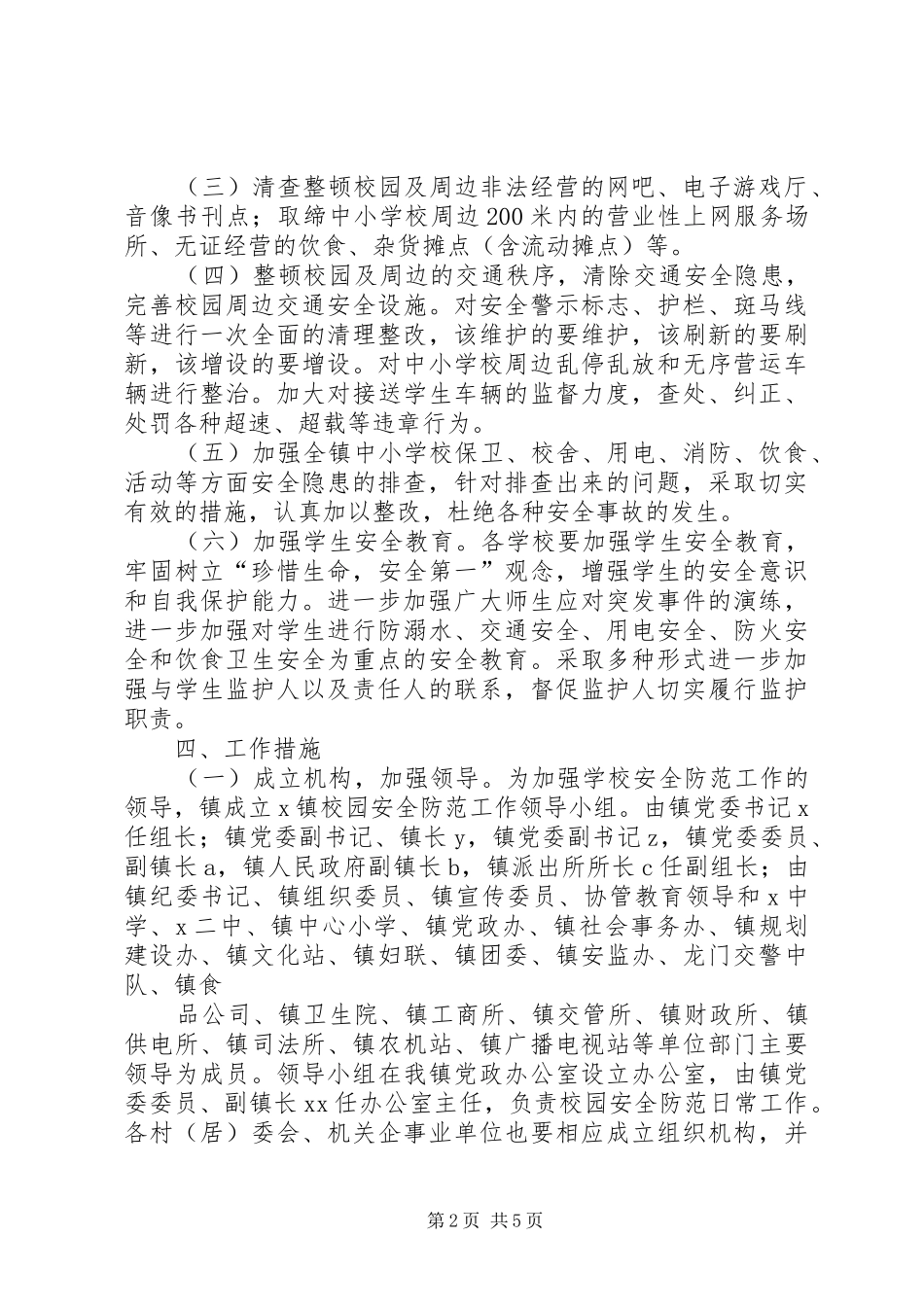 （三）清查整顿校园及周边非法经营的网吧、电子游戏厅、音像书刊点；取缔中小学校周边200米内的营业性上网服务场所、无证经营的饮食、杂货摊点（含流动摊点）等。

（四）整顿校园及周边的交通秩序，清除交通安全隐患，完善校园周边交通安全设施。对安全警示标志、护栏、斑马线等进行一次全面的清理整改，该维护的要维护，该刷新的要刷新，该增设的要增设。对中小学校周边乱停乱放和无序营运车辆进行整治。加大对接送学生车辆的监督力度，查处、纠正、处罚各种超速、超载等违章行为。

（五）加强全镇中小学校保卫、校舍、用电、消防、饮食、活动等方面安全隐患的排查，针对排查出来的问题，采取切实有效的措施，认真加以整改，杜绝各种安全事故的发生。

（六）加强学生安全教育。各学校要加强学生安全教育，牢固树立“珍惜生命，安全第一”观念，增强学生的安全意识和自我保护能力。进一步加强广大师生应对突发事件的演练，进一步加强对学生进行防溺水、交通安全、用电安全、防火安全和饮食卫生安全为重点的安全教育。采取多种形式进一步加强与学生监护人以及责任人的联系，督促监护人切实履行监护职责。

四、工作措施

（一）成立机构，加强领导。为加强学校安全防范工作的领导，镇成立x镇校园安全防范工作领导小组。由镇党委书记x任组长；镇党委副书记、镇长y，镇党委副书记z，镇党委委员、副镇长a，镇人民政府副镇长b，镇派出所所长c任副组长；由镇纪委书记、镇组织委员、镇宣传委员、协管教育领导和x中学、x二中、镇中心小学、镇党政办、镇社会事务办、镇规划建设办、镇文化站、镇妇联、镇团委、镇安监办、龙门交警中队、镇食

品公司、镇卫生院、镇工商所、镇交管所、镇财政所、镇供电所、镇司法所、镇农机站、镇广播电视站等单位部门主要领导为成员。领导小组在我镇党政办公室设立办公室，由镇党委委员、副镇长xx任办公室主任，负责校园安全防范日常工作。各村（居）委会、机关企事业单位也要相应成立组织机构，并

第2页 共5页